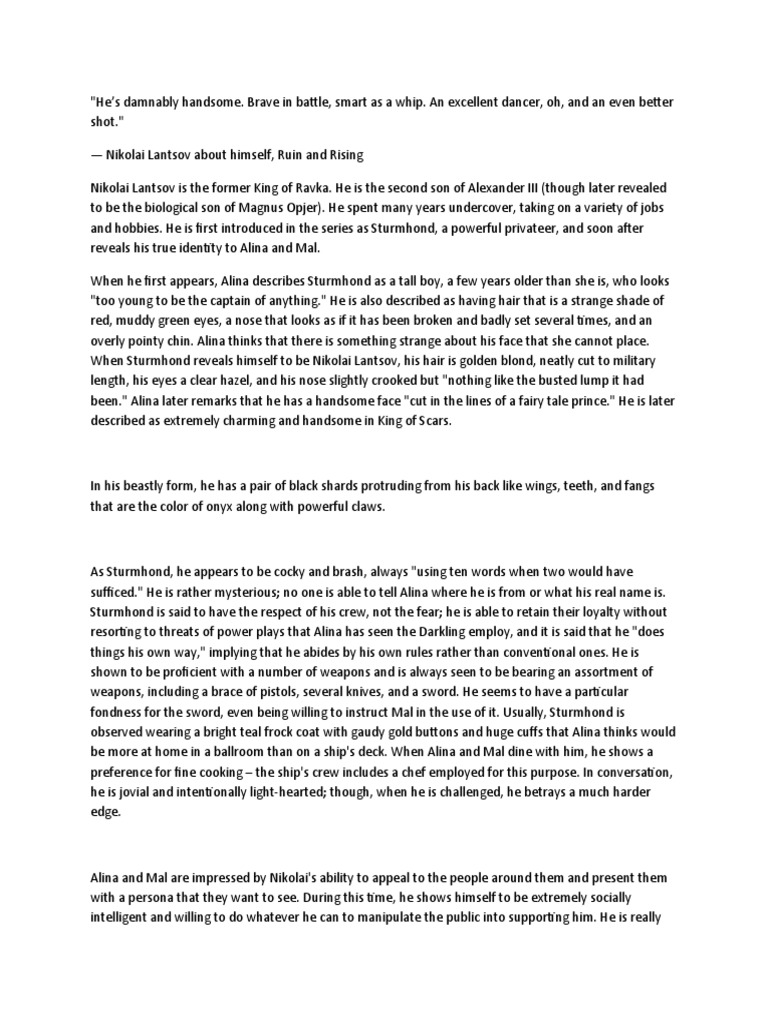 "He's damnably handsome. Brave in battle, smart as a whip. An excellent dancer, oh, and an even better shot."

— Nikolai Lantsov about himself, Ruin and Rising

Nikolai Lantsov is the former King of Ravka. He is the second son of Alexander III (though later revealed to be the biological son of Magnus Opjer). He spent many years undercover, taking on a variety of jobs and hobbies. He is first introduced in the series as Sturmhond, a powerful privateer, and soon after reveals his true identity to Alina and Mal.

When he first appears, Alina describes Sturmhond as a tall boy, a few years older than she is, who looks "too young to be the captain of anything." He is also described as having hair that is a strange shade of red, muddy green eyes, a nose that looks as if it has been broken and badly set several times, and an overly pointy chin. Alina thinks that there is something strange about his face that she cannot place. When Sturmhond reveals himself to be Nikolai Lantsov, his hair is golden blond, neatly cut to military length, his eyes a clear hazel, and his nose slightly crooked but "nothing like the busted lump it had been." Alina later remarks that he has a handsome face "cut in the lines of a fairy tale prince." He is later described as extremely charming and handsome in King of Scars.

In his beastly form, he has a pair of black shards protruding from his back like wings, teeth, and fangs that are the color of onyx along with powerful claws.

As Sturmhond, he appears to be cocky and brash, always "using ten words when two would have sufficed." He is rather mysterious; no one is able to tell Alina where he is from or what his real name is. Sturmhond is said to have the respect of his crew, not the fear; he is able to retain their loyalty without resorting to threats of power plays that Alina has seen the Darkling employ, and it is said that he "does things his own way," implying that he abides by his own rules rather than conventional ones. He is shown to be proficient with a number of weapons and is always seen to be bearing an assortment of weapons, including a brace of pistols, several knives, and a sword. He seems to have a particular fondness for the sword, even being willing to instruct Mal in the use of it. Usually, Sturmhond is observed wearing a bright teal frock coat with gaudy gold buttons and huge cuffs that Alina thinks would be more at home in a ballroom than on a ship's deck. When Alina and Mal dine with him, he shows a preference for fine cooking – the ship's crew includes a chef employed for this purpose. In conversation, he is jovial and intentionally light-hearted; though, when he is challenged, he betrays a much harder edge.

Alina and Mal are impressed by Nikolai's ability to appeal to the people around them and present them with a persona that they want to see. During this time, he shows himself to be extremely socially intelligent and willing to do whatever he can to manipulate the public into supporting him. He is really